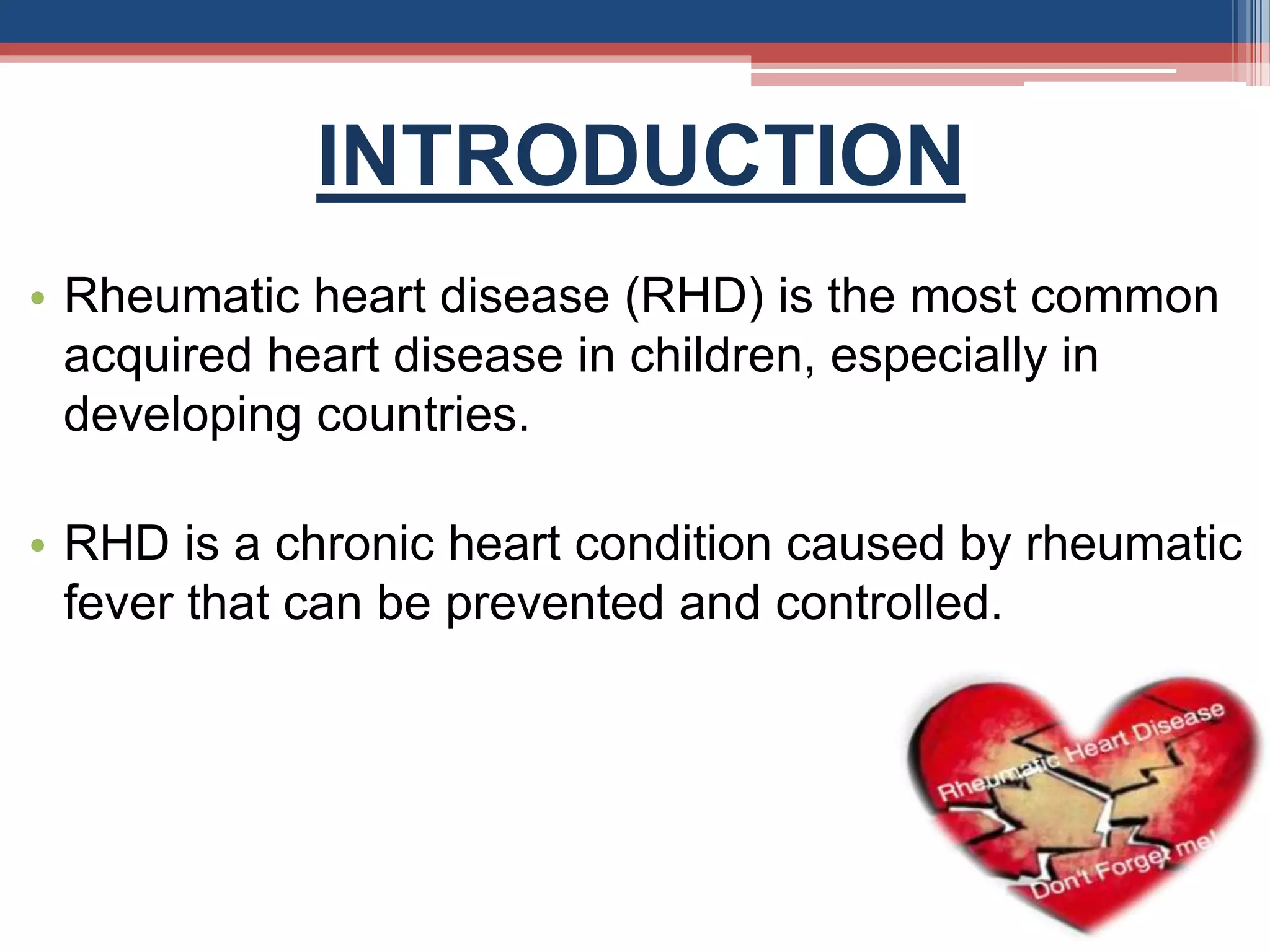 INTRODUCTION

• Rheumatic heart disease (RHD) is the most common acquired heart disease in children, especially in developing countries.

• RHD is a chronic heart condition caused by rheumatic fever that can be prevented and controlled.

Rheumatic Heart Disease

Don't Forget me!